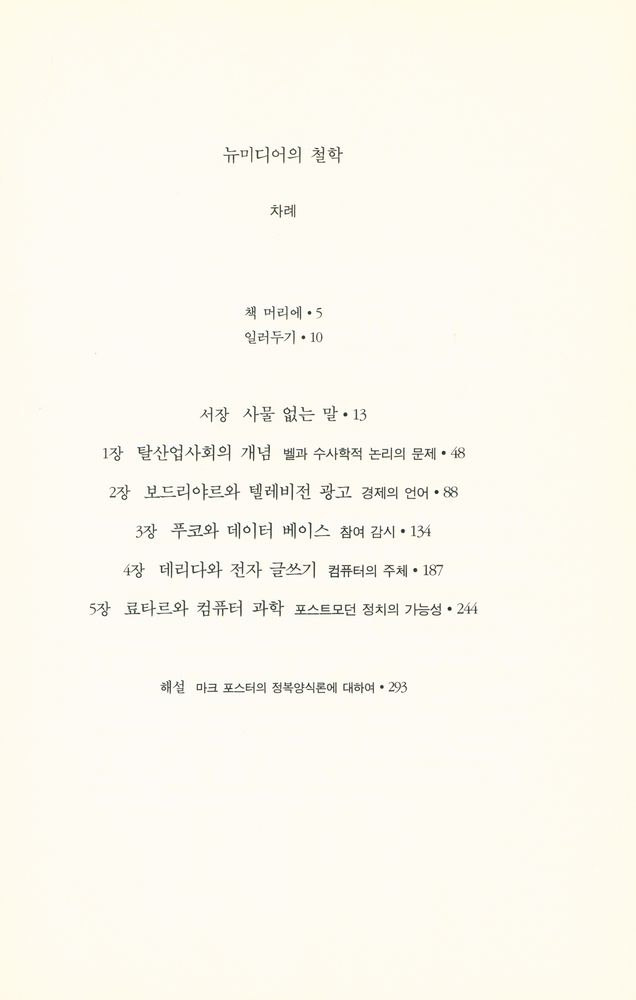 뉴미디어의 철학

차례

책 머리에 • 5
일러두기 • 10

서장 사물 없는 말 • 13
1장 탈산업사회의 개념 벨과 수사학적 논리의 문제 • 48
2장 보드리야르와 텔레비전 광고 경제의 언어 • 88
3장 푸코와 데이터 베이스 참여 감시 • 134
4장 데리다와 전자 글쓰기 컴퓨터의 주체 • 187
5장 료타르와 컴퓨터 과학 포스트모던 정치의 가능성 • 244

해설 마크 포스터의 정복양식론에 대하여 • 293